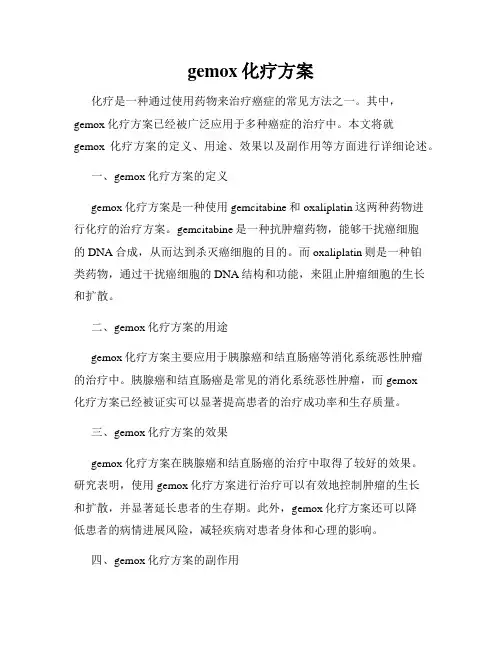 gemox 化疗方案

化疗是一种通过使用药物来治疗癌症的常见方法之一。其中，gemox 化疗方案已经被广泛应用于多种癌症的治疗中。本文将就 gemox 化疗方案的定义、用途、效果以及副作用等方面进行详细论述。

一、gemox 化疗方案的定义

gemox 化疗方案是一种使用 gemcitabine 和 oxaliplatin 这两种药物进行化疗的治疗方案。gemcitabine 是一种抗肿瘤药物，能够干扰癌细胞的 DNA 合成，从而达到杀灭癌细胞的目的。而 oxaliplatin 则是一种铂类药物，通过干扰癌细胞的 DNA 结构和功能，来阻止肿瘤细胞的生长和扩散。

二、gemox 化疗方案的用途

gemox 化疗方案主要应用于胰腺癌和结直肠癌等消化系统恶性肿瘤的治疗中。胰腺癌和结直肠癌是常见的消化系统恶性肿瘤，而 gemox 化疗方案已经被证实可以显著提高患者的治疗成功率和生存质量。

三、gemox 化疗方案的效果

gemox 化疗方案在胰腺癌和结直肠癌的治疗中取得了较好的效果。研究表明，使用 gemox 化疗方案进行治疗可以有效地控制肿瘤的生长和扩散，并显著延长患者的生存期。此外，gemox 化疗方案还可以降低患者的病情进展风险，减轻疾病对患者身体和心理的影响。

四、gemox 化疗方案的副作用